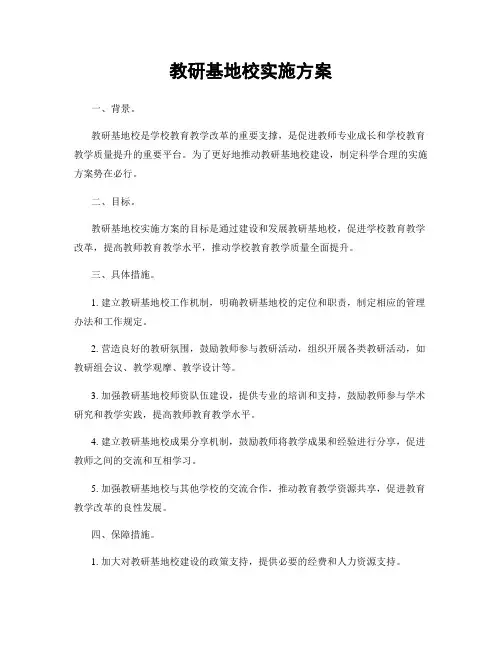 教研基地校实施方案

一、背景。

教研基地校是学校教育教学改革的重要支撑，是促进教师专业成长和学校教育教学质量提升的重要平台。为了更好地推动教研基地校建设，制定科学合理的实施方案势在必行。

二、目标。

教研基地校实施方案的目标是通过建设和发展教研基地校，促进学校教育教学改革，提高教师教育教学水平，推动学校教育教学质量全面提升。

三、具体措施。

1. 建立教研基地校工作机制，明确教研基地校的定位和职责，制定相应的管理办法和工作规定。

2. 营造良好的教研氛围，鼓励教师参与教研活动，组织开展各类教研活动，如教研组会议、教学观摩、教学设计等。

3. 加强教研基地校师资队伍建设，提供专业的培训和支持，鼓励教师参与学术研究和教学实践，提高教师教育教学水平。

4. 建立教研基地校成果分享机制，鼓励教师将教学成果和经验进行分享，促进教师之间的交流和互相学习。

5. 加强教研基地校与其他学校的交流合作，推动教育教学资源共享，促进教育教学改革的良性发展。

四、保障措施。

1. 加大对教研基地校建设的政策支持，提供必要的经费和人力资源支持。